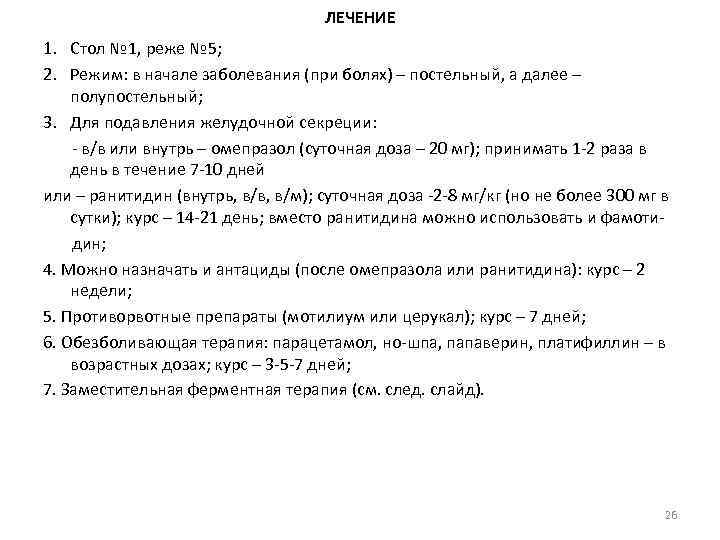 ЛЕЧЕНИЕ

1. Стол №1, реже №5;

2. Режим: в начале заболевания (при болях) – постельный, а далее – полупостельный;

3. Для подавления желудочной секреции:

- в/в или внутрь – омепразол (суточная доза – 20 мг); принимать 1-2 раза в день в течение 7-10 дней

или – ранитидин (внутрь, в/в, в/м); суточная доза -2-8 мг/кг (но не более 300 мг в сутки); курс – 14-21 день; вместо ранитидина можно использовать и фамотидин;

4. Можно назначать и антациды (после омепразола или ранитидина): курс – 2 недели;

5. Противорвотные препараты (мотилиум или церукал); курс – 7 дней;

6. Обезболивающая терапия: парацетамол, но-шпа, папаверин, платифиллин – в возрастных дозах; курс – 3-5-7 дней;

7. Заместительная ферментная терапия (см. след. слайд).

26